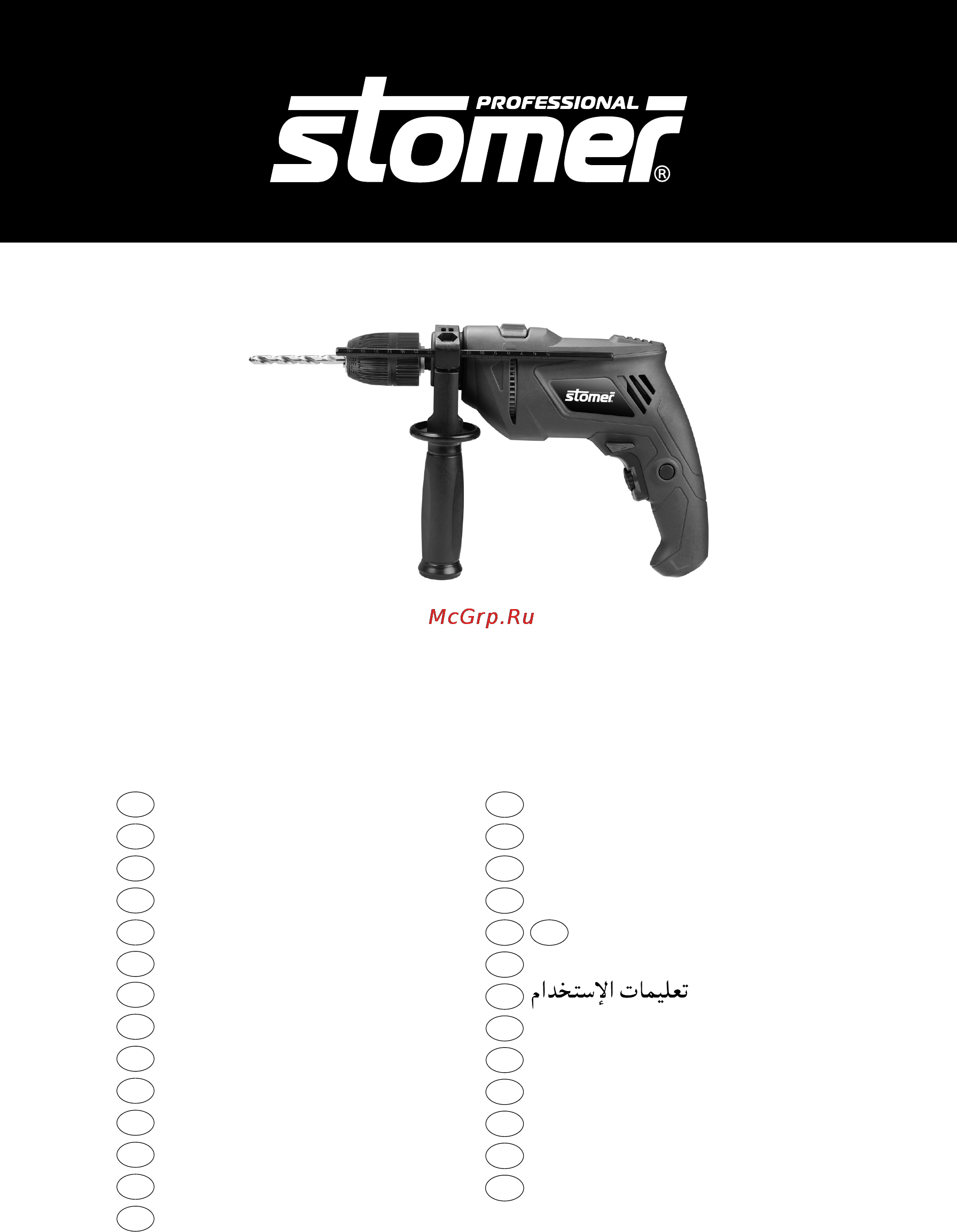 PROFESSIONAL
stomer®

stomer

McGrp.Ru

تعليمات الإستخدام